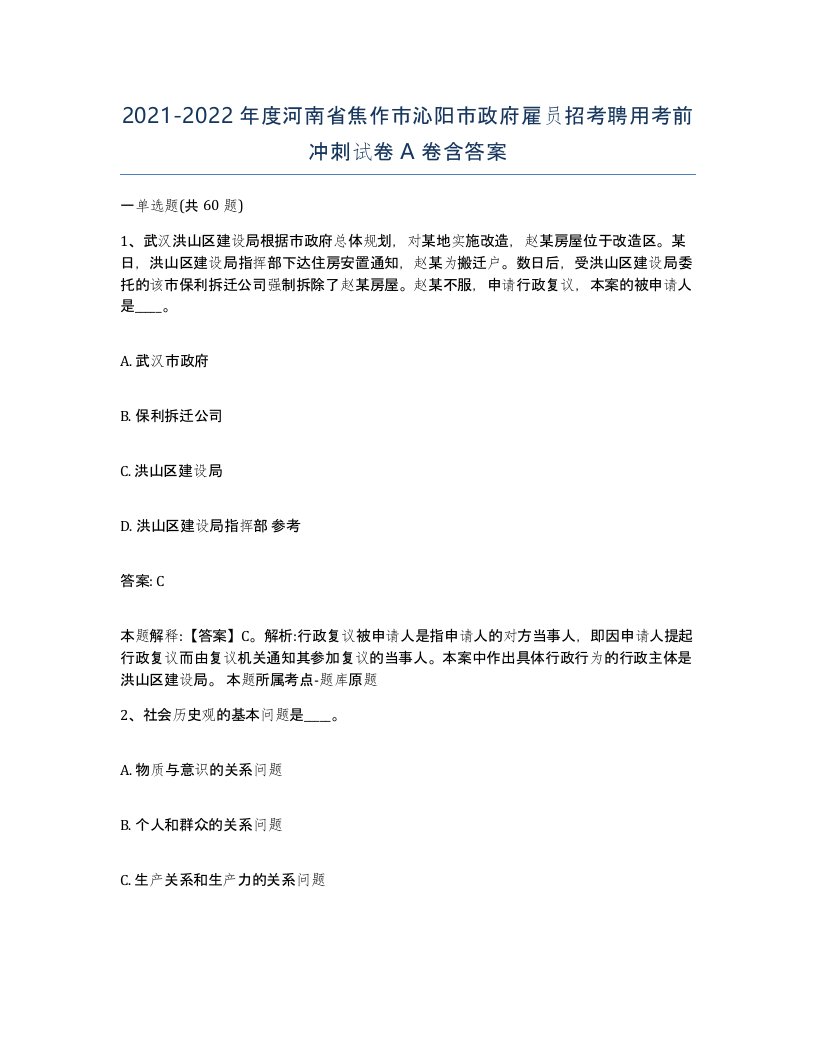 2021-2022年度河南省焦作市沁阳市政府雇员招考聘用考前冲刺试卷A卷含答案

一单选题(共60题)

1、武汉洪山区建设局根据市政府总体规划，对某地实施改造，赵某房屋位于改造区。某日，洪山区建设局指挥部下达住房安置通知，赵某为搬迁户。数日后，受洪山区建设局委托的该市保利拆迁公司强制拆除了赵某房屋。赵某不服，申请行政复议，本案的被申请人是____。

A. 武汉市政府

B. 保利拆迁公司

C. 洪山区建设局

D. 洪山区建设局指挥部 参考

答案: C

本题解释:【答案】C。解析:行政复议被申请人是指申请人的对方当事人，即因申请人提起行政复议而由复议机关通知其参加复议的当事人。本案中作出具体行政行为的行政主体是洪山区建设局。 本题所属考点-题库原题

2、社会历史观的基本问题是____。

A. 物质与意识的关系问题

B. 个人和群众的关系问题

C. 生产关系和生产力的关系问题